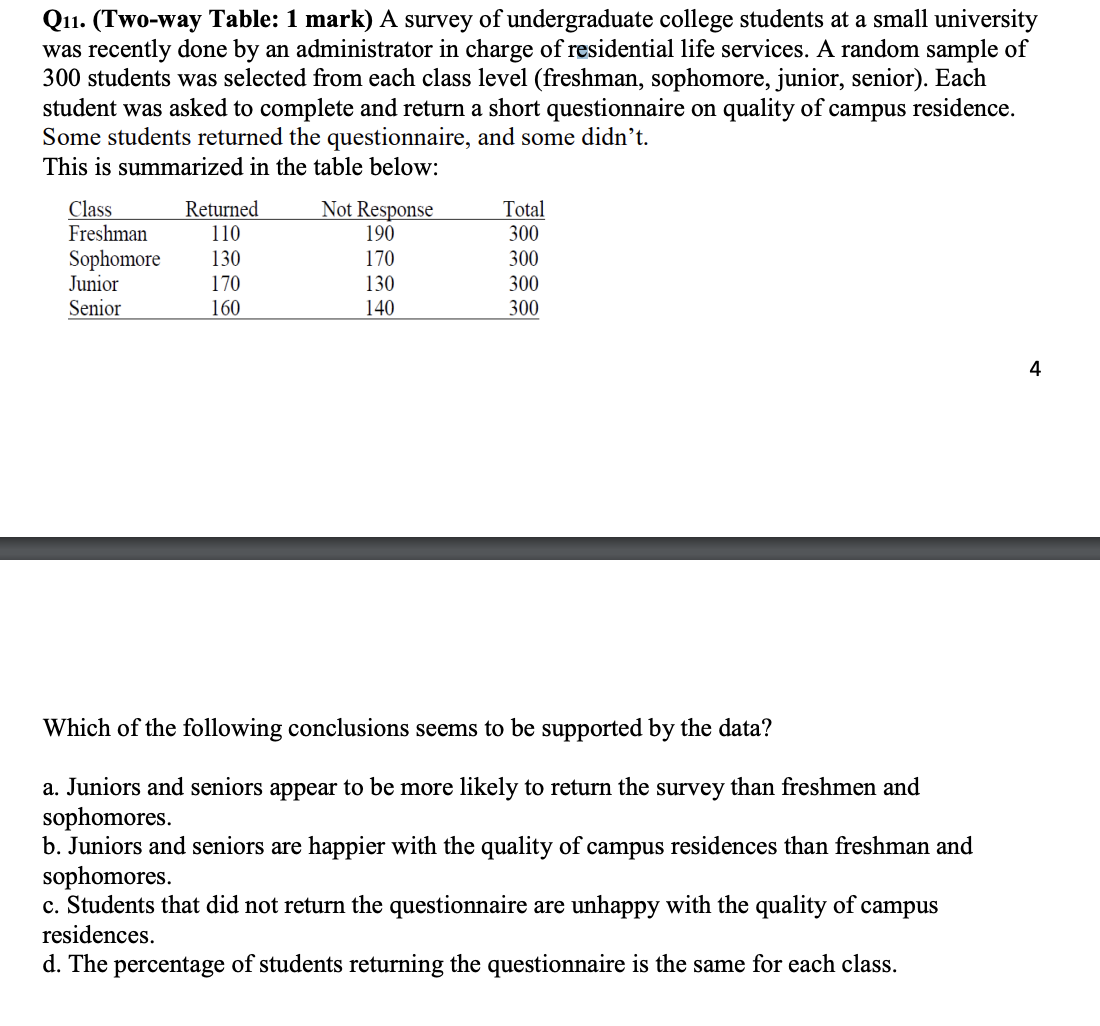 Q11. (Two-way Table: 1 mark) A survey of undergraduate college students at a small university was recently done by an administrator in charge of residential life services. A random sample of 300 students was selected from each class level (freshman, sophomore, junior, senior). Each student was asked to complete and return a short questionnaire on quality of campus residence. Some students returned the questionnaire, and some didn't.
This is summarized in the table below:

| Class | Returned | Not Response | Total |
|---|---|---|---|
| Freshman | 110 | 190 | 300 |
| Sophomore | 130 | 170 | 300 |
| Junior | 170 | 130 | 300 |
| Senior | 160 | 140 | 300 |

4

Which of the following conclusions seems to be supported by the data?

a. Juniors and seniors appear to be more likely to return the survey than freshmen and sophomores.
b. Juniors and seniors are happier with the quality of campus residences than freshman and sophomores.
c. Students that did not return the questionnaire are unhappy with the quality of campus residences.
d. The percentage of students returning the questionnaire is the same for each class.